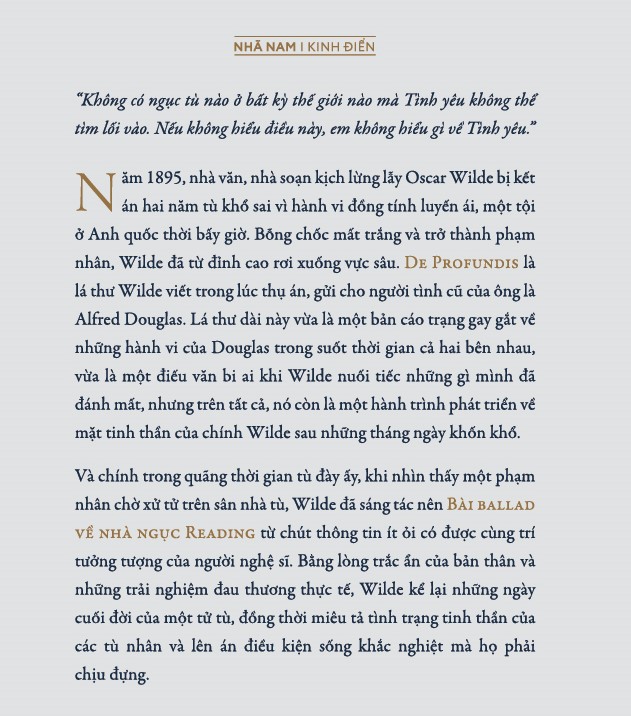 NHÃ NAM I KINH ĐIỂN

"Không có ngục tù nào ở bất kỳ thế giới nào mà Tình yêu không thể tìm lối vào. Nếu không hiểu điều này, em không hiểu gì về Tình yêu."

Năm 1895, nhà văn, nhà soạn kịch lừng lẫy Oscar Wilde bị kết án hai năm tù khổ sai vì hành vi đồng tính luyến ái, một tội ở Anh quốc thời bấy giờ. Bỗng chốc mất trắng và trở thành phạm nhân, Wilde đã từ đỉnh cao rơi xuống vực sâu. DE PROFUNDIS là lá thư Wilde viết trong lúc thụ án, gửi cho người tình cũ của ông là Alfred Douglas. Lá thư dài này vừa là một bản cáo trạng gay gắt về những hành vi của Douglas trong suốt thời gian cả hai bên nhau, vừa là một điếu văn bi ai khi Wilde nuối tiếc những gì mình đã đánh mất, nhưng trên tất cả, nó còn là một hành trình phát triển về mặt tinh thần của chính Wilde sau những tháng ngày khốn khổ.

Và chính trong quãng thời gian tù đày ấy, khi nhìn thấy một phạm nhân chờ xử tử trên sân nhà tù, Wilde đã sáng tác nên BÀI BALLAD VỀ NHÀ NGỤC READING từ chút thông tin ít ỏi có được cùng trí tưởng tượng của người nghệ sĩ. Bằng lòng trắc ẩn của bản thân và những trải nghiệm đau thương thực tế, Wilde kể lại những ngày cuối đời của một tử tù, đồng thời miêu tả tình trạng tinh thần của các tù nhân và lên án điều kiện sống khắc nghiệt mà họ phải chịu đựng.